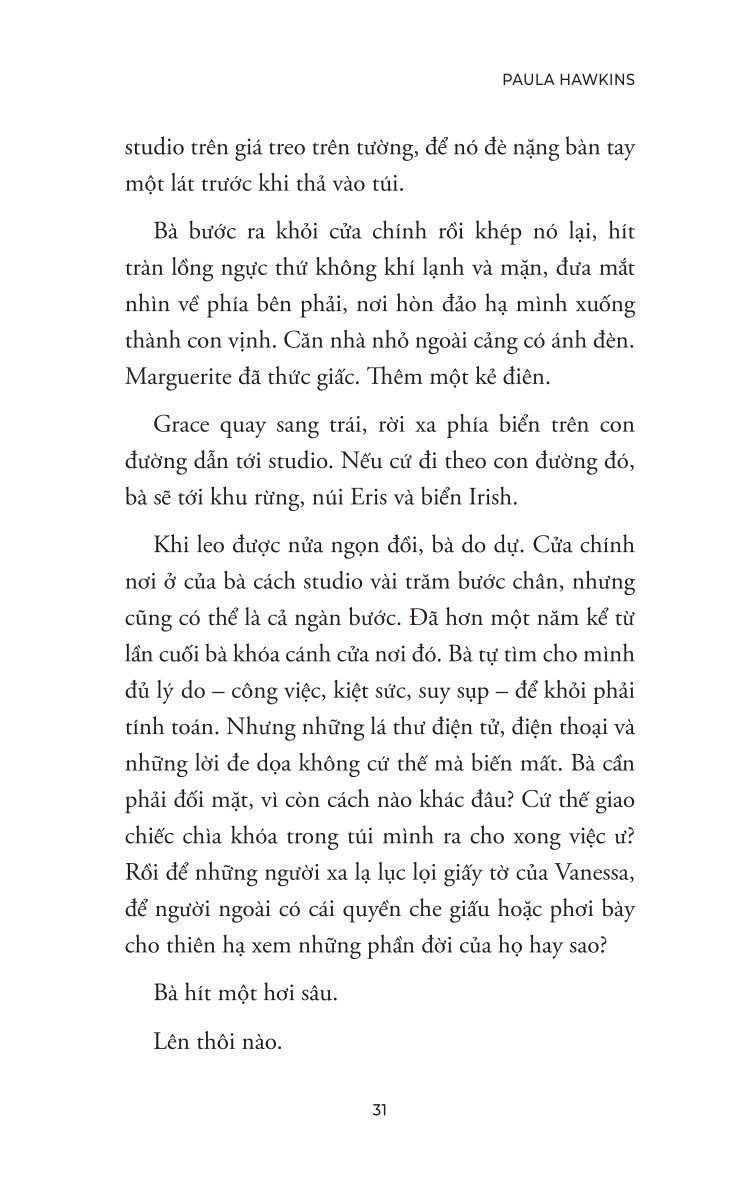 PAULA HAWKINS

studio trên giá treo trên tường, để nó đè nặng bàn tay một lát trước khi thả vào túi.

Bà bước ra khỏi cửa chính rồi khép nó lại, hít tràn lồng ngực thứ không khí lạnh và mặn, đưa mắt nhìn về phía bên phải, nơi hòn đảo hạ mình xuống thành con vịnh. Căn nhà nhỏ ngoài cảng có ánh đèn. Marguerite đã thức giấc. Thêm một kẻ điên.

Grace quay sang trái, rời xa phía biển trên con đường dẫn tới studio. Nếu cứ đi theo con đường đó, bà sẽ tới khu rừng, núi Eris và biển Irish.

Khi leo được nửa ngọn đồi, bà do dự. Cửa chính nơi ở của bà cách studio vài trăm bước chân, nhưng cũng có thể là cả ngàn bước. Đã hơn một năm kể từ lần cuối bà khóa cánh cửa nơi đó. Bà tự tìm cho mình đủ lý do – công việc, kiệt sức, suy sụp – để khỏi phải tính toán. Nhưng những lá thư điện tử, điện thoại và những lời đe dọa không cứ thế mà biến mất. Bà cần phải đối mặt, vì còn cách nào khác đâu? Cứ thế giao chiếc chìa khóa trong túi mình ra cho xong việc ư? Rồi để những người xa lạ lục lọi giấy tờ của Vanessa, để người ngoài có cái quyền che giấu hoặc phơi bày cho thiên hạ xem những phần đời của họ hay sao?

Bà hít một hơi sâu.

Lên thôi nào.

31